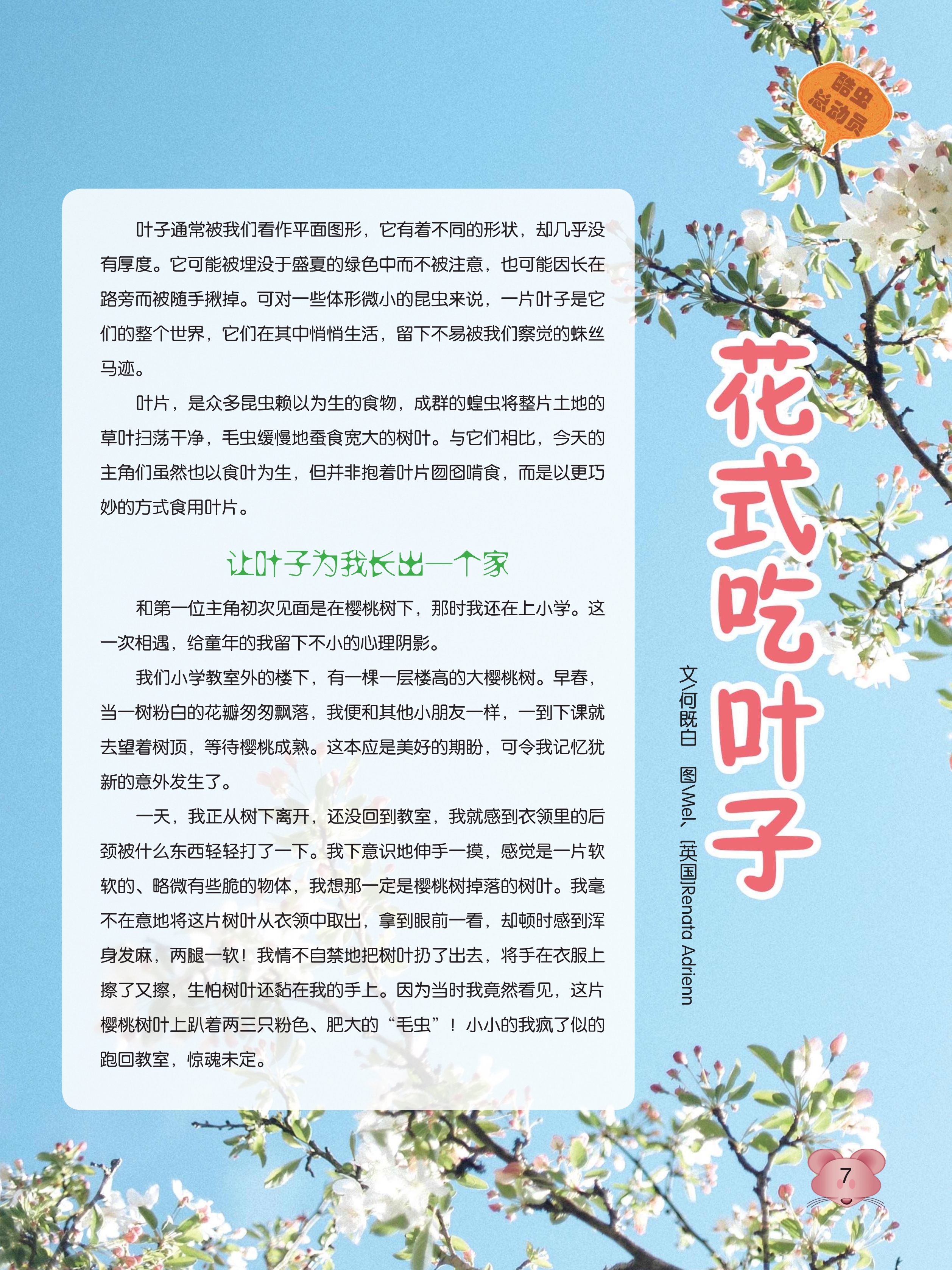 酷虫总动员

花式吃叶子

文\何既白　图\Mel、[英国]Renata Adrienn

叶子通常被我们看作平面图形，它有着不同的形状，却几乎没有厚度。它可能被埋没于盛夏的绿色中而不被注意，也可能因长在路旁而被随手揪掉。可对一些体形微小的昆虫来说，一片叶子是它们的整个世界，它们在其中悄悄生活，留下不易被我们察觉的蛛丝马迹。

叶片，是众多昆虫赖以为生的食物，成群的蝗虫将整片土地的草叶扫荡干净，毛虫缓慢地蚕食宽大的树叶。与它们相比，今天的主角们虽然也以食叶为生，但并非抱着叶片囫囵啃食，而是以更巧妙的方式食用叶片。

让叶子为我长出一个家

和第一位主角初次见面是在樱桃树下，那时我还在上小学。这一次相遇，给童年的我留下不小的心理阴影。

我们小学教室外的楼下，有一棵一层楼高的大樱桃树。早春，当一树粉白的花瓣匆匆飘落，我便和其他小朋友一样，一到下课就去望着树顶，等待樱桃成熟。这本应是美好的期盼，可令我记忆犹新的意外发生了。

一天，我正从树下离开，还没回到教室，我就感到衣领里的后颈被什么东西轻轻打了一下。我下意识地伸手一摸，感觉是一片软软的、略微有些脆的物体，我想那一定是樱桃树掉落的树叶。我毫不在意地将这片树叶从衣领中取出，拿到眼前一看，却顿时感到浑身发麻，两腿一软！我情不自禁地把树叶扔了出去，将手在衣服上擦了又擦，生怕树叶还黏在我的手上。因为当时我竟然看见，这片樱桃树叶上趴着两三只粉色、肥大的“毛虫”！小小的我疯了似的跑回教室，惊魂未定。

7